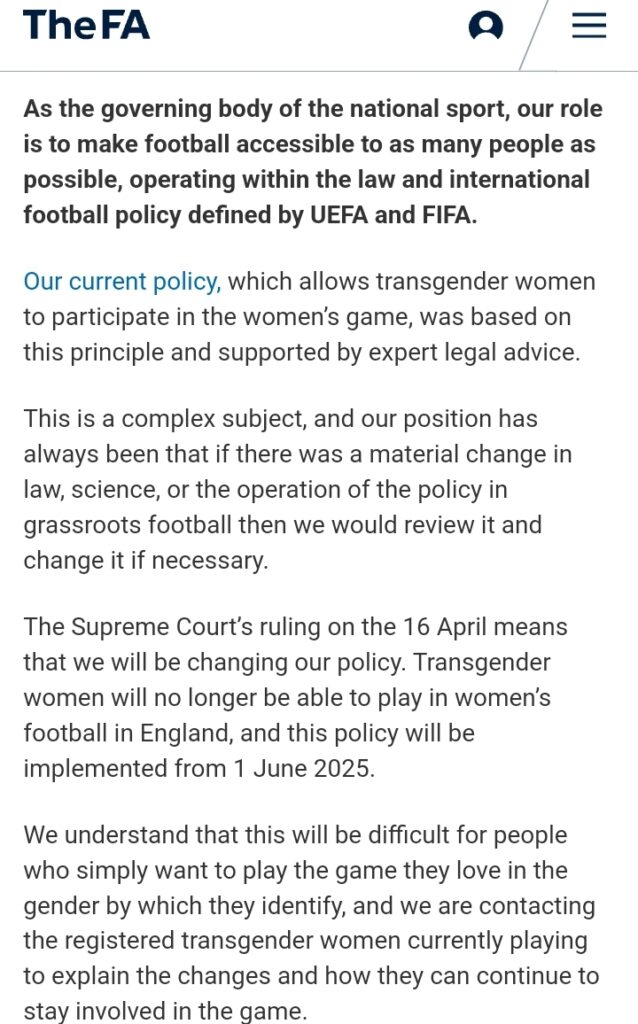 TheFA

As the governing body of the national sport, our role is to make football accessible to as many people as possible, operating within the law and international football policy defined by UEFA and FIFA.

Our current policy, which allows transgender women to participate in the women's game, was based on this principle and supported by expert legal advice.

This is a complex subject, and our position has always been that if there was a material change in law, science, or the operation of the policy in grassroots football then we would review it and change it if necessary.

The Supreme Court's ruling on the 16 April means that we will be changing our policy. Transgender women will no longer be able to play in women's football in England, and this policy will be implemented from 1 June 2025.

We understand that this will be difficult for people who simply want to play the game they love in the gender by which they identify, and we are contacting the registered transgender women currently playing to explain the changes and how they can continue to stay involved in the game.